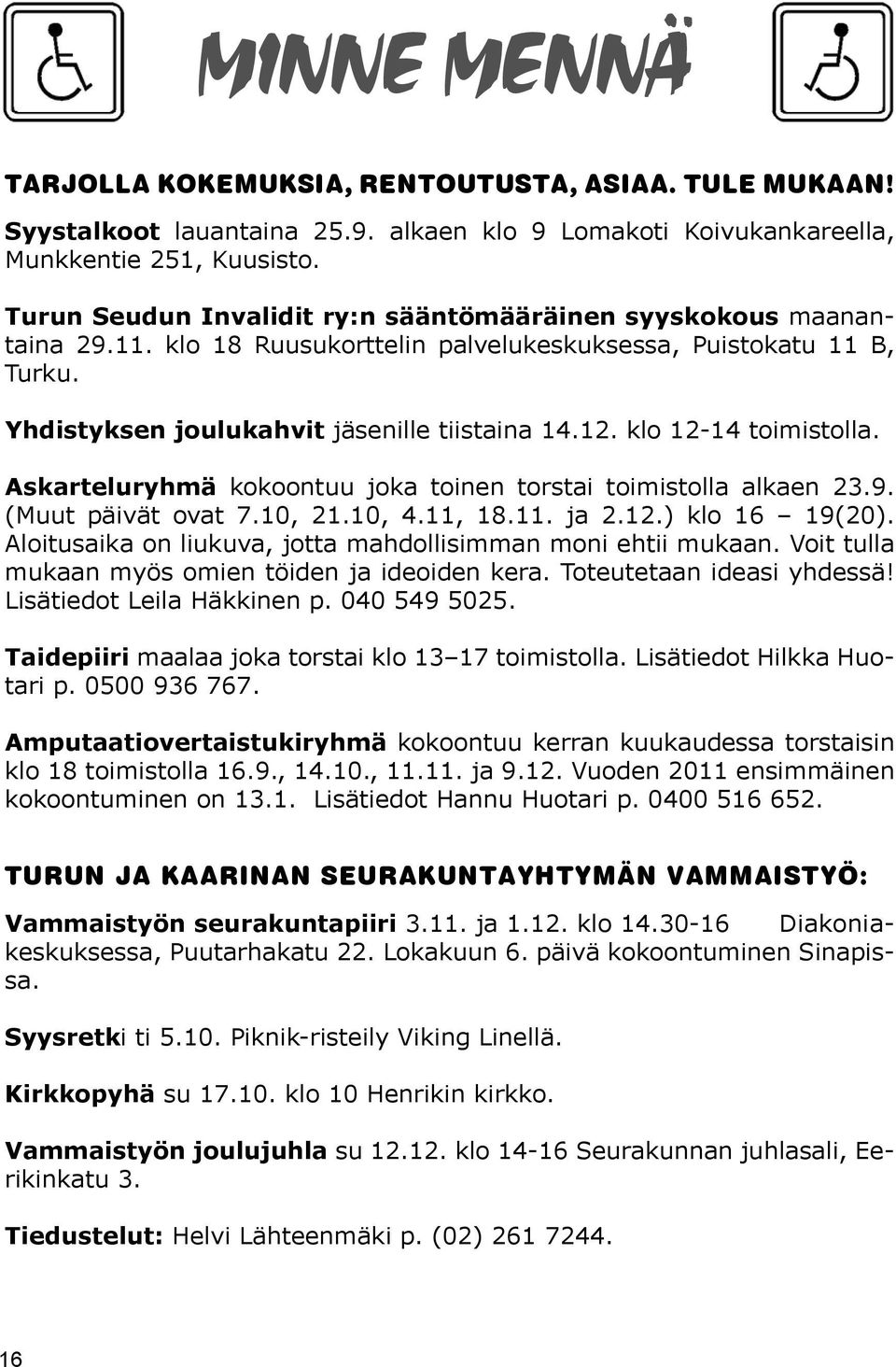 MINNE MENNÄ

TARJOLLA KOKEMUKSIA, RENTOUTUSTA, ASIAA. TULE MUKAAN!

Syystalkoot lauantaina 25.9. alkaen klo 9 Lomakoti Koivukankareella, Munkkentie 251, Kuusisto.

Turun Seudun Invalidit ry:n sääntömääräinen syyskokous maanantaina 29.11. klo 18 Ruusukorttelin palvelukeskuksessa, Puistokatu 11 B, Turku.

Yhdistyksen joulukahvit jäsenille tiistaina 14.12. klo 12-14 toimistolla.

Askarteluryhmä kokoontuu joka toinen torstai toimistolla alkaen 23.9. (Muut päivät ovat 7.10, 21.10, 4.11, 18.11. ja 2.12.) klo 16 – 19(20). Aloitusaika on liukuva, jotta mahdollisimman moni ehtii mukaan. Voit tulla mukaan myös omien töiden ja ideoiden kera. Toteutetaan ideasi yhdessä! Lisätiedot Leila Häkkinen p. 040 549 5025.

Taidepiiri maalaa joka torstai klo 13–17 toimistolla. Lisätiedot Hilkka Huotari p. 0500 936 767.

Amputaatiovertaistukiryhmä kokoontuu kerran kuukaudessa torstaisin klo 18 toimistolla 16.9., 14.10., 11.11. ja 9.12. Vuoden 2011 ensimmäinen kokoontuminen on 13.1. Lisätiedot Hannu Huotari p. 0400 516 652.

TURUN JA KAARINAN SEURAKUNTAYHTYMÄN VAMMAISTYÖ:

Vammaistyön seurakuntapiiri 3.11. ja 1.12. klo 14.30-16 Diakoniakeskuksessa, Puutarhakatu 22. Lokakuun 6. päivä kokoontuminen Sinapissa.

Syysretki ti 5.10. Piknik-risteily Viking Linellä.

Kirkkopyhä su 17.10. klo 10 Henrikin kirkko.

Vammaistyön joulujuhla su 12.12. klo 14-16 Seurakunnan juhlasali, Eerikinkatu 3.

Tiedustelut: Helvi Lähteenmäki p. (02) 261 7244.

16